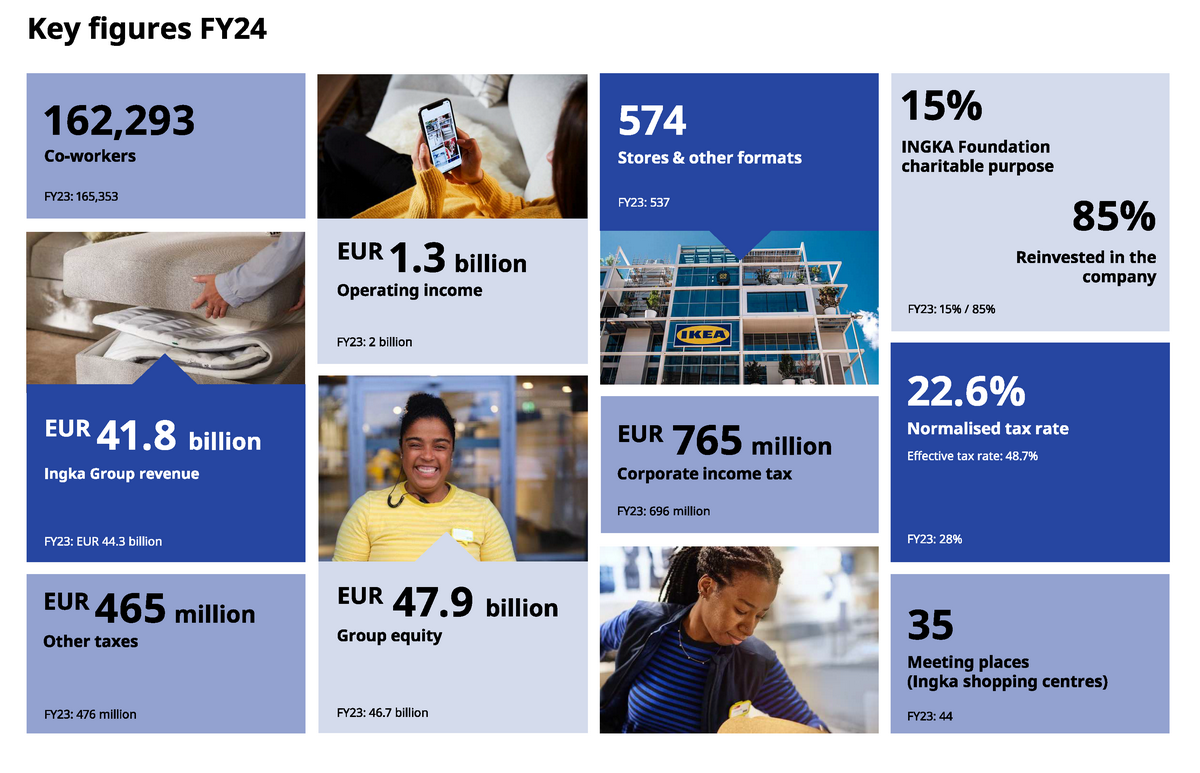 Key figures FY24

162,293
Co-workers

FY23: 165,353

EUR 41.8 billion
Ingka Group revenue

FY23: EUR 44.3 billion

EUR 465 million
Other taxes

FY23: 476 million

EUR 1.3 billion
Operating income

FY23: 2 billion

EUR 47.9 billion
Group equity

FY23: 46.7 billion

574
Stores & other formats

FY23: 537

IKEA

EUR 765 million
Corporate income tax

FY23: 696 million

15%
INGKA Foundation charitable purpose

85%
Reinvested in the company

FY23: 15% / 85%

22.6%
Normalised tax rate
Effective tax rate: 48.7%

FY23: 28%

35
Meeting places (Ingka shopping centres)

FY23: 44